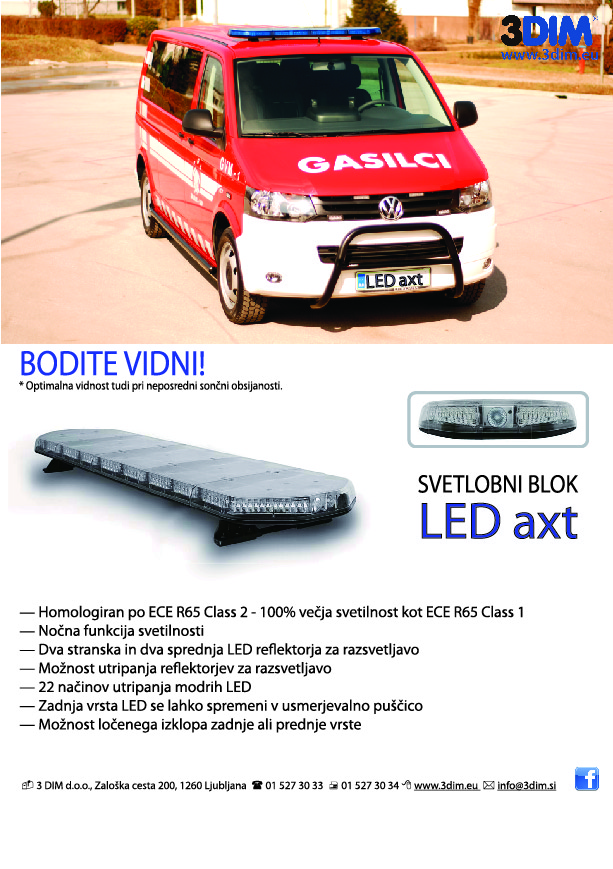 3DIM
www.3dim.eu

GASILCI

LED axt

BODITE VIDNI!
* Optimalna vidnost tudi pri neposredni sončni obsijanosti.

SVETLOBNI BLOK
LED axt

— Homologiran po ECE R65 Class 2 - 100% večja svetilnost kot ECE R65 Class 1
— Nočna funkcija svetilnosti
— Dva stranska in dva sprednja LED reflektorja za razsvetljavo
— Možnost utripanja reflektorjev za razsvetljavo
— 22 načinov utripanja modrih LED
— Zadnja vrsta LED se lahko spremeni v usmerjevalno puščico
— Možnost ločenega izklopa zadnje ali prednje vrste

3 DIM d.o.o., Zaloška cesta 200, 1260 Ljubljana 01 527 30 33 01 527 30 34 www.3dim.eu info@3dim.si